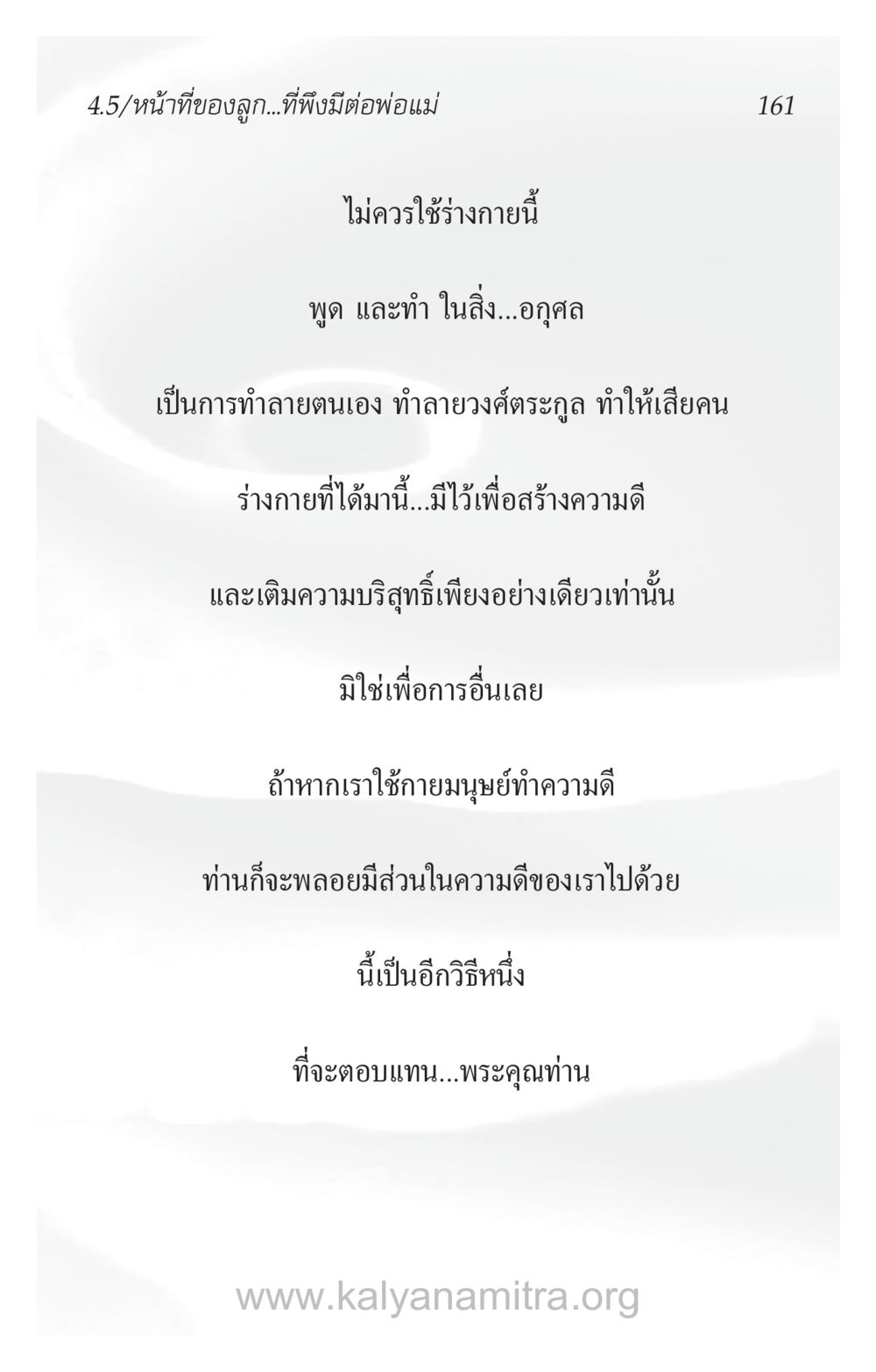 4.5/หน้าที่ของลูก...ที่พึงมีต่อพ่อแม่ 161

ไม่ควรใช้ร่างกายนี้

พูด และทำ ในสิ่ง...อกุศล

เป็นการทำลายตนเอง ทำลายวงศ์ตระกูล ทำให้เสียคน

ร่างกายที่ได้มานี้...มีไว้เพื่อสร้างความดี

และเติมความบริสุทธิ์เพียงอย่างเดียวเท่านั้น

มิใช่เพื่อการอื่นเลย

ถ้าหากเราใช้กายมนุษย์ทำความดี

ท่านก็จะพลอยมีส่วนในความดีของเราไปด้วย

นี้เป็นอีกวิธีหนึ่ง

ที่จะตอบแทน...พระคุณท่าน

www.kalyanamitra.org